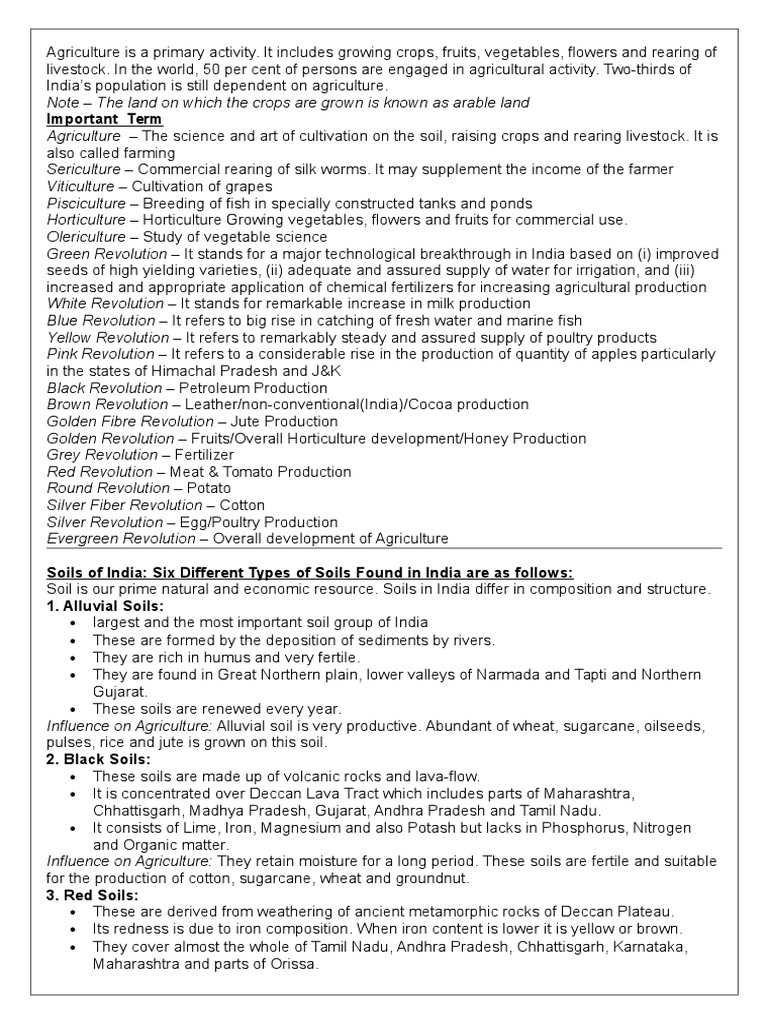 Agriculture is a primary activity. It includes growing crops, fruits, vegetables, flowers and rearing of livestock. In the world, 50 per cent of persons are engaged in agricultural activity. Two-thirds of India's population is still dependent on agriculture.
Note – The land on which the crops are grown is known as arable land
Important Term
Agriculture – The science and art of cultivation on the soil, raising crops and rearing livestock. It is also called farming
Sericulture – Commercial rearing of silk worms. It may supplement the income of the farmer
Viticulture – Cultivation of grapes
Pisciculture – Breeding of fish in specially constructed tanks and ponds
Horticulture – Horticulture Growing vegetables, flowers and fruits for commercial use.
Olericulture – Study of vegetable science
Green Revolution – It stands for a major technological breakthrough in India based on (i) improved seeds of high yielding varieties, (ii) adequate and assured supply of water for irrigation, and (iii) increased and appropriate application of chemical fertilizers for increasing agricultural production
White Revolution – It stands for remarkable increase in milk production
Blue Revolution – It refers to big rise in catching of fresh water and marine fish
Yellow Revolution – It refers to remarkably steady and assured supply of poultry products
Pink Revolution – It refers to a considerable rise in the production of quantity of apples particularly in the states of Himachal Pradesh and J&K
Black Revolution – Petroleum Production
Brown Revolution – Leather/non-conventional(India)/Cocoa production
Golden Fibre Revolution – Jute Production
Golden Revolution – Fruits/Overall Horticulture development/Honey Production
Grey Revolution – Fertilizer
Red Revolution – Meat & Tomato Production
Round Revolution – Potato
Silver Fiber Revolution – Cotton
Silver Revolution – Egg/Poultry Production
Evergreen Revolution – Overall development of Agriculture

Soils of India: Six Different Types of Soils Found in India are as follows:
Soil is our prime natural and economic resource. Soils in India differ in composition and structure.
1. Alluvial Soils:
• largest and the most important soil group of India
• These are formed by the deposition of sediments by rivers.
• They are rich in humus and very fertile.
• They are found in Great Northern plain, lower valleys of Narmada and Tapti and Northern Gujarat.
• These soils are renewed every year.
Influence on Agriculture: Alluvial soil is very productive. Abundant of wheat, sugarcane, oilseeds, pulses, rice and jute is grown on this soil.
2. Black Soils:
• These soils are made up of volcanic rocks and lava-flow.
• It is concentrated over Deccan Lava Tract which includes parts of Maharashtra, Chhattisgarh, Madhya Pradesh, Gujarat, Andhra Pradesh and Tamil Nadu.
• It consists of Lime, Iron, Magnesium and also Potash but lacks in Phosphorus, Nitrogen and Organic matter.
Influence on Agriculture: They retain moisture for a long period. These soils are fertile and suitable for the production of cotton, sugarcane, wheat and groundnut.
3. Red Soils:
• These are derived from weathering of ancient metamorphic rocks of Deccan Plateau.
• Its redness is due to iron composition. When iron content is lower it is yellow or brown.
• They cover almost the whole of Tamil Nadu, Andhra Pradesh, Chhattisgarh, Karnataka, Maharashtra and parts of Orissa.